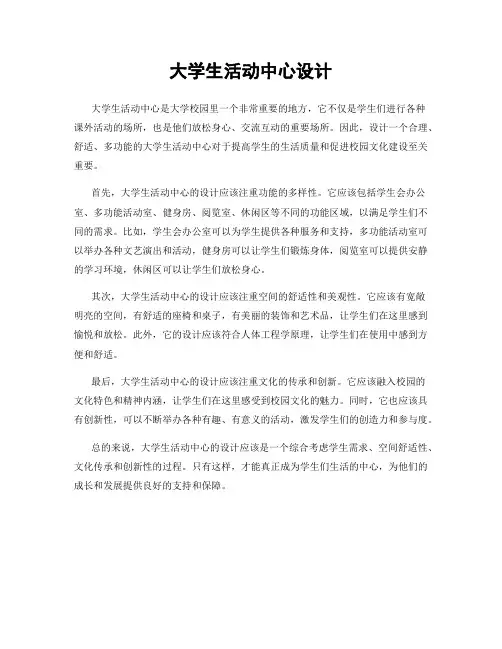 大学生活动中心设计

大学生活动中心是大学校园里一个非常重要的地方，它不仅是学生们进行各种课外活动的场所，也是他们放松身心、交流互动的重要场所。因此，设计一个合理、舒适、多功能的大学生活动中心对于提高学生的生活质量和促进校园文化建设至关重要。

首先，大学生活动中心的设计应该注重功能的多样性。它应该包括学生会办公室、多功能活动室、健身房、阅览室、休闲区等不同的功能区域，以满足学生们不同的需求。比如，学生会办公室可以为学生提供各种服务和支持，多功能活动室可以举办各种文艺演出和活动，健身房可以让学生们锻炼身体，阅览室可以提供安静的学习环境，休闲区可以让学生们放松身心。

其次，大学生活动中心的设计应该注重空间的舒适性和美观性。它应该有宽敞明亮的空间，有舒适的座椅和桌子，有美丽的装饰和艺术品，让学生们在这里感到愉悦和放松。此外，它的设计应该符合人体工程学原理，让学生们在使用中感到方便和舒适。

最后，大学生活动中心的设计应该注重文化的传承和创新。它应该融入校园的文化特色和精神内涵，让学生们在这里感受到校园文化的魅力。同时，它也应该具有创新性，可以不断举办各种有趣、有意义的活动，激发学生们的创造力和参与度。

总的来说，大学生活动中心的设计应该是一个综合考虑学生需求、空间舒适性、文化传承和创新性的过程。只有这样，才能真正成为学生们生活的中心，为他们的成长和发展提供良好的支持和保障。